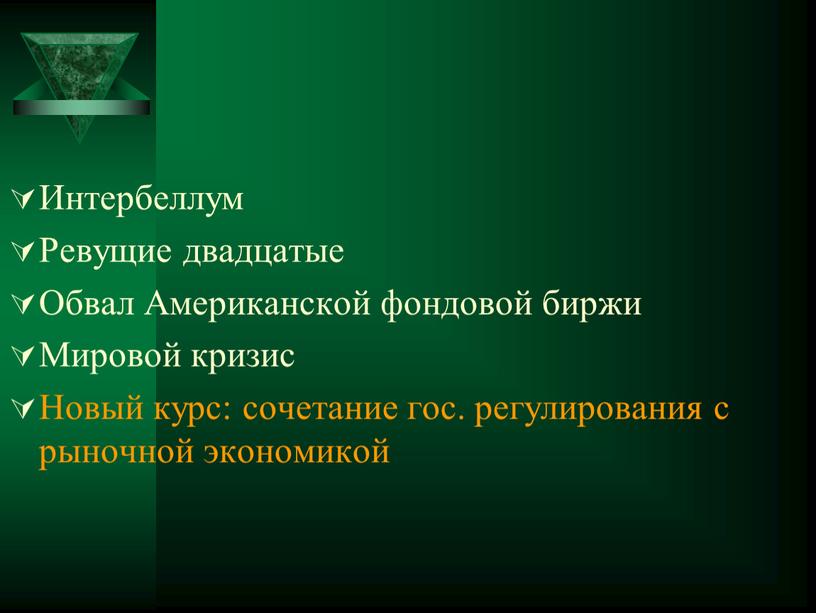 Интербеллум
Ревущие двадцатые
Обвал Американской фондовой биржи
Мировой кризис
Новый курс: сочетание гос. регулирования с рыночной экономикой